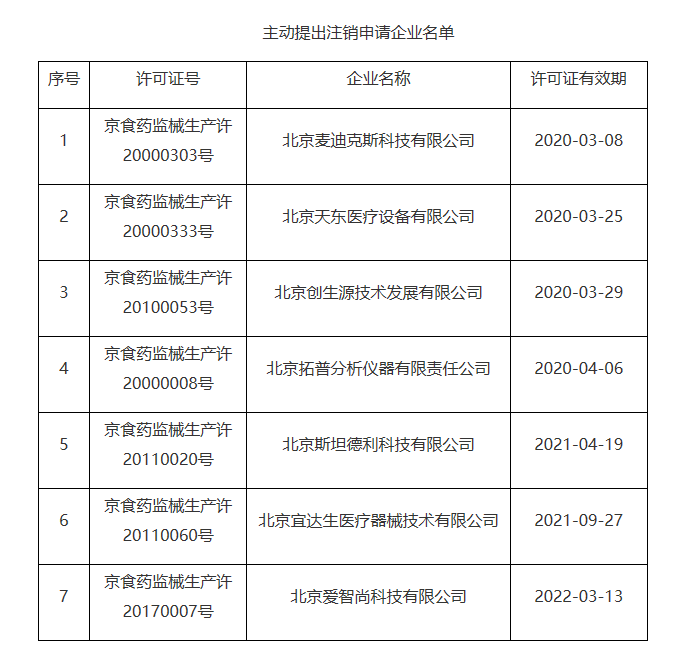 主动提出注销申请企业名单

| 序号 | 许可证号 | 企业名称 | 许可证有效期 |
|---|---|---|---|
| 1 | 京食药监械生产许20000303号 | 北京麦迪克斯科技有限公司 | 2020-03-08 |
| 2 | 京食药监械生产许20000333号 | 北京天东医疗设备有限公司 | 2020-03-25 |
| 3 | 京食药监械生产许20100053号 | 北京创生源技术发展有限公司 | 2020-03-29 |
| 4 | 京食药监械生产许20000008号 | 北京拓普分析仪器有限责任公司 | 2020-04-06 |
| 5 | 京食药监械生产许20110020号 | 北京斯坦德利科技有限公司 | 2021-04-19 |
| 6 | 京食药监械生产许20110060号 | 北京宜达生医疗器械技术有限公司 | 2021-09-27 |
| 7 | 京食药监械生产许20170007号 | 北京爱智尚科技有限公司 | 2022-03-13 |